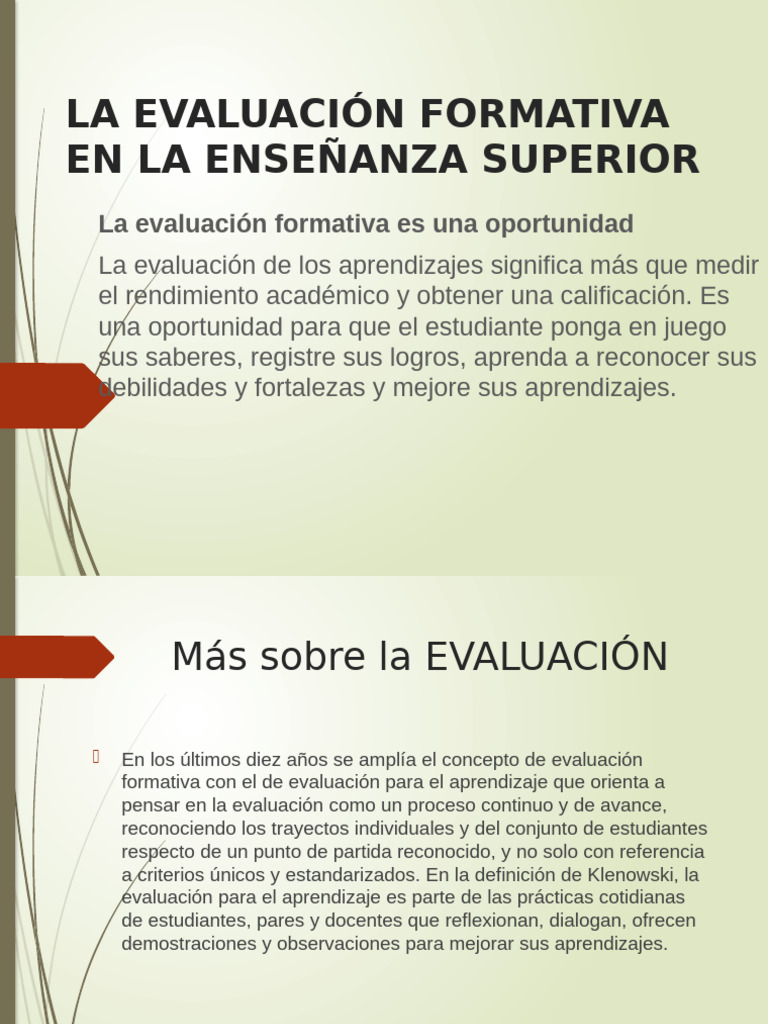 LA EVALUACIÓN FORMATIVA EN LA ENSEÑANZA SUPERIOR

La evaluación formativa es una oportunidad

La evaluación de los aprendizajes significa más que medir el rendimiento académico y obtener una calificación. Es una oportunidad para que el estudiante ponga en juego sus saberes, registre sus logros, aprenda a reconocer sus debilidades y fortalezas y mejore sus aprendizajes.

Más sobre la EVALUACIÓN

En los últimos diez años se amplía el concepto de evaluación formativa con el de evaluación para el aprendizaje que orienta a pensar en la evaluación como un proceso continuo y de avance, reconociendo los trayectos individuales y del conjunto de estudiantes respecto de un punto de partida reconocido, y no solo con referencia a criterios únicos y estandarizados. En la definición de Klenowski, la evaluación para el aprendizaje es parte de las prácticas cotidianas de estudiantes, pares y docentes que reflexionan, dialogan, ofrecen demostraciones y observaciones para mejorar sus aprendizajes.